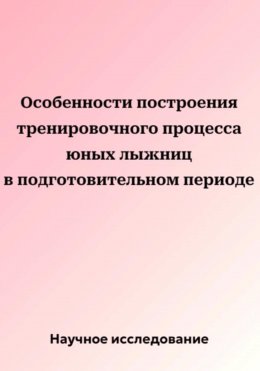 Особенности построения тренировочного процесса юных лыжниц в подготовительном периоде

Научное исследование